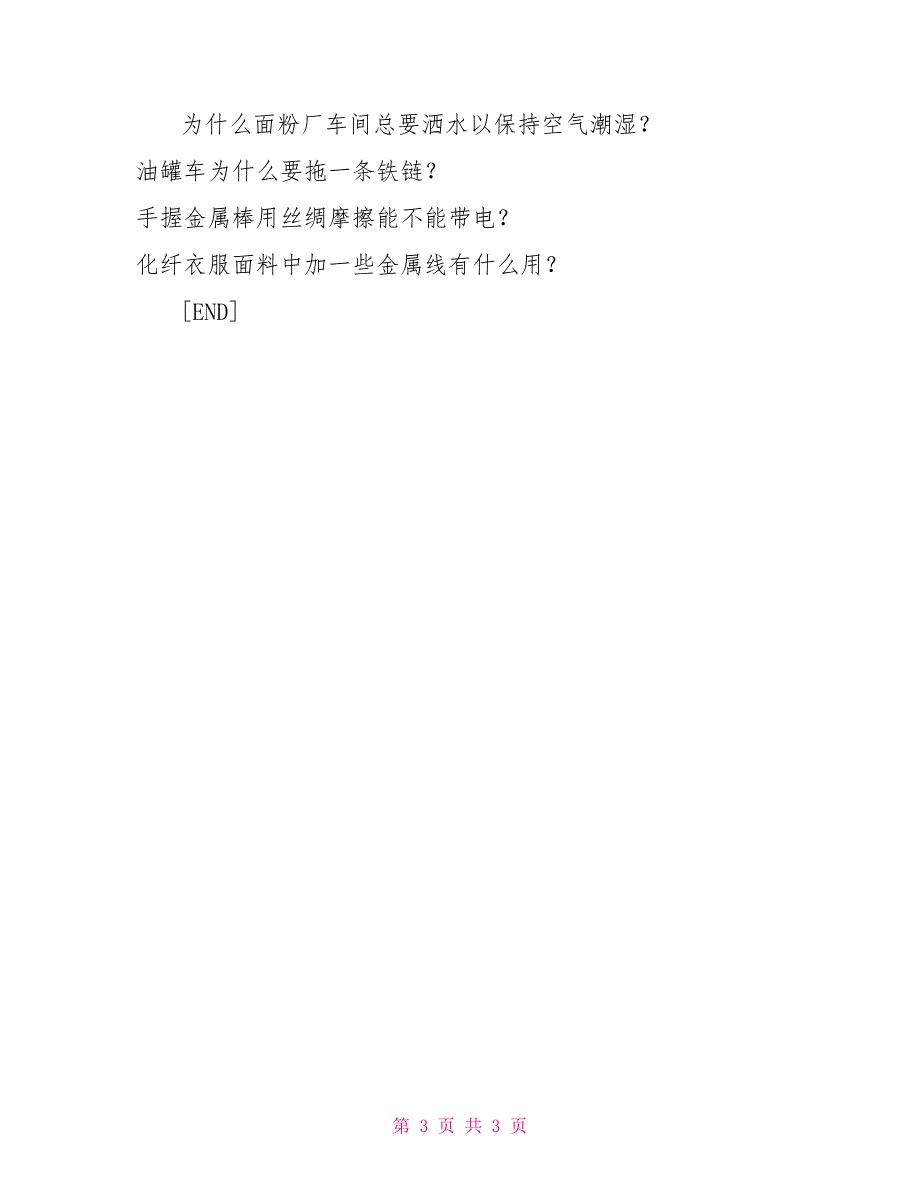 为什么面粉厂车间总要洒水以保持空气潮湿？

油罐车为什么要拖一条铁链？

手握金属棒用丝绸摩擦能不能带电？

化纤衣服面料中加一些金属线有什么用？

[END]

第 3 页 共 3 页